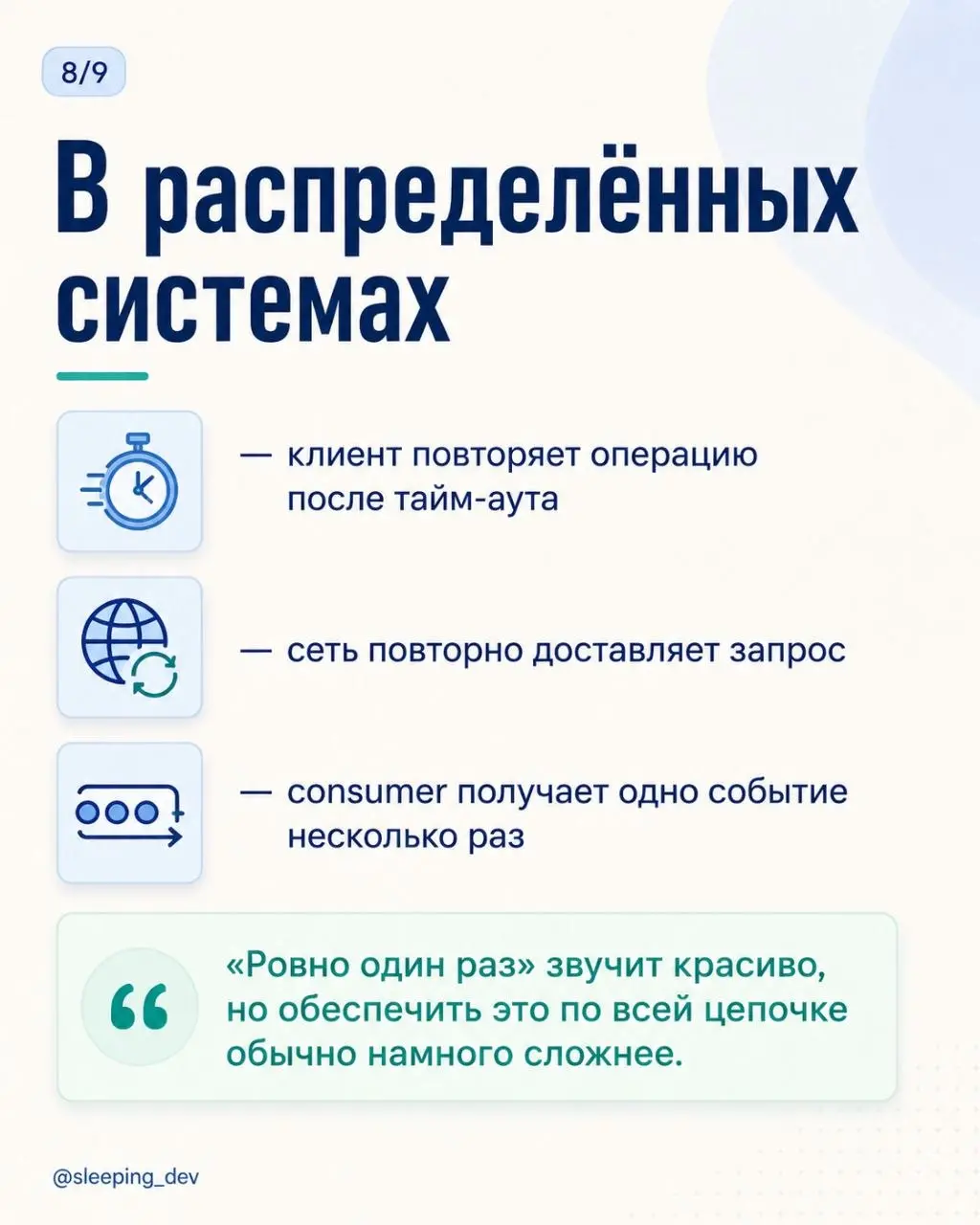 8/9

В распределённых системах

— клиент повторяет операцию после тайм-аута

— сеть повторно доставляет запрос

— consumer получает одно событие несколько раз

«Ровно один раз» звучит красиво, но обеспечить это по всей цепочке обычно намного сложнее.

@sleeping_dev